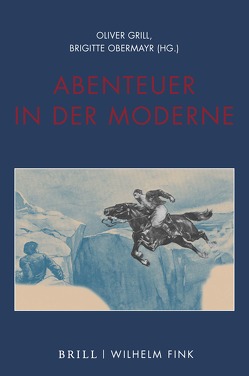 OLIVER GRILL,
BRIGITTE OBERMAYR (HG.)

ABENTEUER
IN DER MODERNE

BRILL | WILHELM FINK